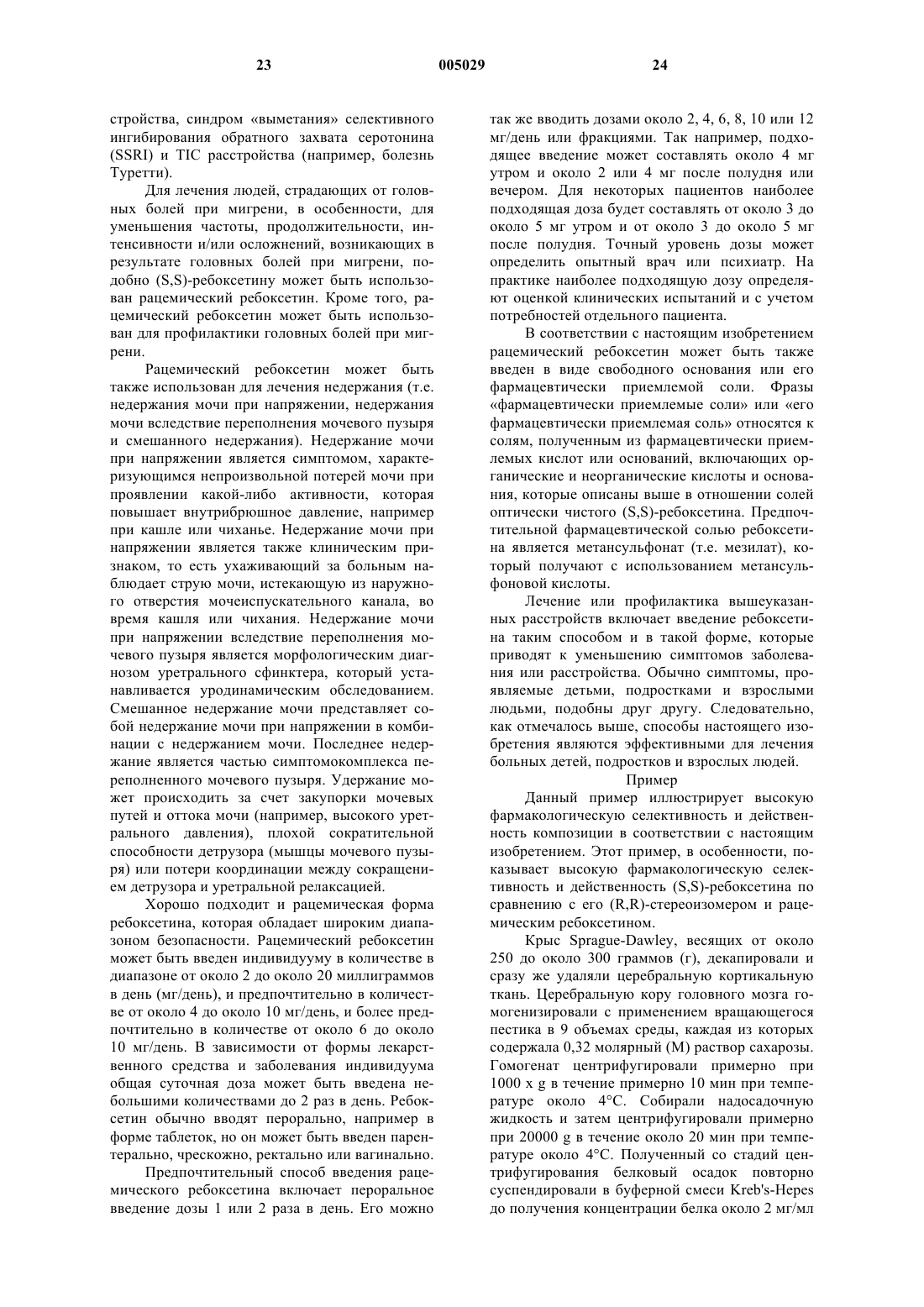 23 005029 24

стройства, синдром «выметания» селективного ингибирования обратного захвата серотонина (SSRI) и TIC расстройства (например, болезнь Туретти).

Для лечения людей, страдающих от головных болей при мигрени, в особенности, для уменьшения частоты, продолжительности, интенсивности и/или осложнений, возникающих в результате головных болей при мигрени, подобно (S,S)-ребоксетину может быть использован рацемический ребоксетин. Кроме того, рацемический ребоксетин может быть использован для профилактики головных болей при мигрени.

Рацемический ребоксетин может быть также использован для лечения недержания (т.е. недержания мочи при напряжении, недержания мочи вследствие переполнения мочевого пузыря и смешанного недержания). Недержание мочи при напряжении является симптомом, характеризующимся непроизвольной потерей мочи при проявлении какой-либо активности, которая повышает внутрибрюшное давление, например при кашле или чиханье. Недержание мочи при напряжении является также клиническим признаком, то есть ухаживающий за больным наблюдает струю мочи, истекающую из наружного отверстия мочеиспускательного канала, во время кашля или чихания. Недержание мочи при напряжении вследствие переполнения мочевого пузыря является морфологическим диагнозом уретрального сфинктера, который устанавливается уродинамическим обследованием. Смешанное недержание мочи представляет собой недержание мочи при напряжении в комбинации с недержанием мочи. Последнее недержание является частью симптомокомплекса переполненного мочевого пузыря. Удержание может происходить за счет закупорки мочевых путей и оттока мочи (например, высокого уретрального давления), плохой сократительной способности детрузора (мышцы мочевого пузыря) или потери координации между сокращением детрузора и уретральной релаксацией.

Хорошо подходит и рацемическая форма ребоксетина, которая обладает широким диапазоном безопасности. Рацемический ребоксетин может быть введен индивидууму в количестве в диапазоне от около 2 до около 20 миллиграммов в день (мг/день), и предпочтительно в количестве от около 4 до около 10 мг/день, и более предпочтительно в количестве от около 6 до около 10 мг/день. В зависимости от формы лекарственного средства и заболевания индивидуума общая суточная доза может быть введена небольшими количествами до 2 раз в день. Ребоксетин обычно вводят перорально, например в форме таблеток, но он может быть введен парентерально, чрескожно, ректально или вагинально.

Предпочтительный способ введения рацемического ребоксетина включает пероральное введение дозы 1 или 2 раза в день. Его можно так же вводить дозами около 2, 4, 6, 8, 10 или 12 мг/день или фракциями. Так например, подходящее введение может составлять около 4 мг утром и около 2 или 4 мг после полудня или вечером. Для некоторых пациентов наиболее подходящая доза будет составлять от около 3 до около 5 мг утром и от около 3 до около 5 мг после полудня. Точный уровень дозы может определить опытный врач или психиатр. На практике наиболее подходящую дозу определяют оценкой клинических испытаний и с учетом потребностей отдельного пациента.

В соответствии с настоящим изобретением рацемический ребоксетин может быть также введен в виде свободного основания или его фармацевтически приемлемой соли. Фразы «фармацевтически приемлемые соли» или «его фармацевтически приемлемая соль» относятся к солям, полученным из фармацевтически приемлемых кислот или оснований, включающих органические и неорганические кислоты и основания, которые описаны выше в отношении солей оптически чистого (S,S)-ребоксетина. Предпочтительной фармацевтической солью ребоксетина является метансульфонат (т.е. мезилат), который получают с использованием метансульфоновой кислоты.

Лечение или профилактика вышеуказанных расстройств включает введение ребоксетина таким способом и в такой форме, которые приводят к уменьшению симптомов заболевания или расстройства. Обычно симптомы, проявляемые детьми, подростками и взрослыми людьми, подобны друг другу. Следовательно, как отмечалось выше, способы настоящего изобретения являются эффективными для лечения больных детей, подростков и взрослых людей.

Пример

Данный пример иллюстрирует высокую фармакологическую селективность и действенность композиции в соответствии с настоящим изобретением. Этот пример, в особенности, показывает высокую фармакологическую селективность и действенность (S,S)-ребоксетина по сравнению с его (R,R)-стереоизомером и рацемическим ребоксетином.

Крыс Sprague-Dawley, весящих от около 250 до около 300 граммов (г), декапировали и сразу же удаляли церебральную кортикальную ткань. Церебральную кору головного мозга гомогенизировали с применением вращающегося пестика в 9 объемах среды, каждая из которых содержала 0,32 молярный (М) раствор сахарозы. Гомогенат центрифугировали примерно при 1000 x g в течение примерно 10 мин при температуре около 4°C. Собирали надосадочную жидкость и затем центрифугировали примерно при 20000 g в течение около 20 мин при температуре около 4°C. Полученный со стадий центрифугирования белковый осадок повторно суспендировали в буферной смеси Kreb's-Hepes до получения концентрации белка около 2 мг/мл